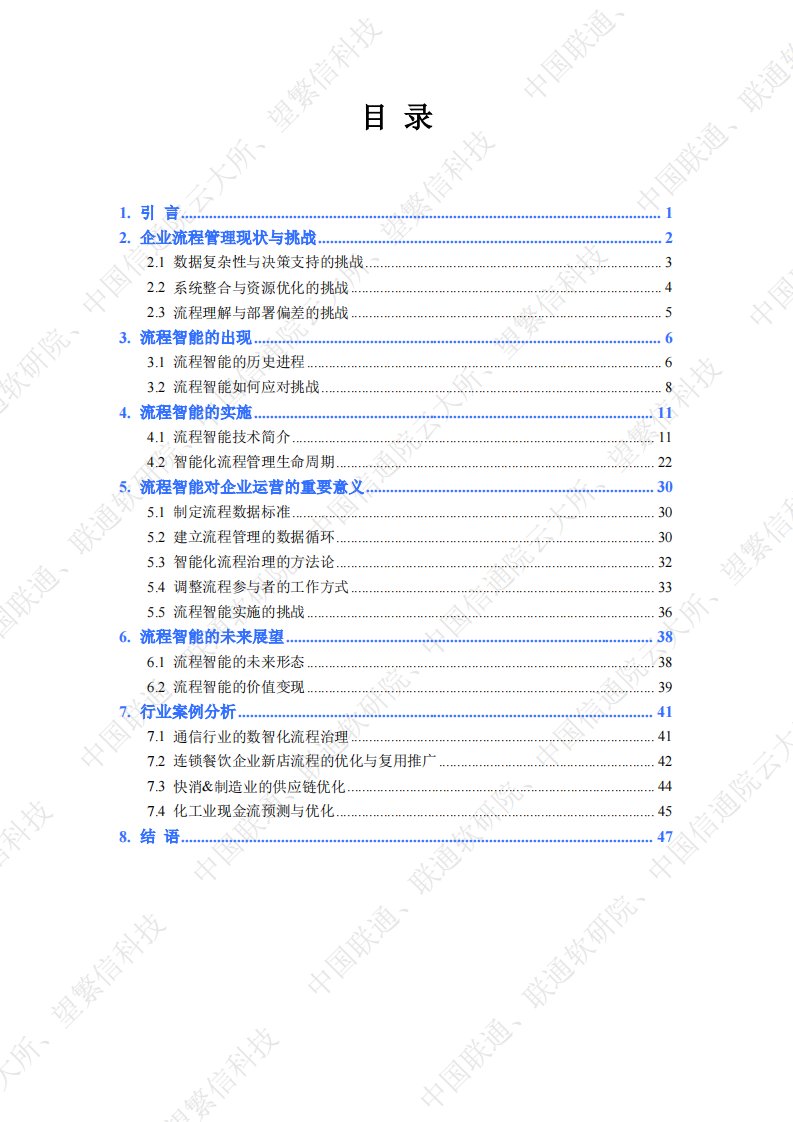 目 录

1. 引 言 ........ 1
2. 企业流程管理现状与挑战 ........ 2
2.1 数据复杂性与决策支持的挑战 ........ 3
2.2 系统整合与资源优化的挑战 ........ 4
2.3 流程理解与部署偏差的挑战 ........ 5
3. 流程智能的出现 ........ 6
3.1 流程智能的历史进程 ........ 6
3.2 流程智能如何应对挑战 ........ 8
4. 流程智能的实施 ........ 11
4.1 流程智能技术简介 ........ 11
4.2 智能化流程管理生命周期 ........ 22
5. 流程智能对企业运营的重要意义 ........ 30
5.1 制定流程数据标准 ........ 30
5.2 建立流程管理的数据循环 ........ 30
5.3 智能化流程治理的方法论 ........ 32
5.4 调整流程参与者的工作方式 ........ 33
5.5 流程智能实施的挑战 ........ 36
6. 流程智能的未来展望 ........ 38
6.1 流程智能的未来形态 ........ 38
6.2 流程智能的价值变现 ........ 39
7. 行业案例分析 ........ 41
7.1 通信行业的数智化流程治理 ........ 41
7.2 连锁餐饮企业新店流程的优化与复用推广 ........ 42
7.3 快消&制造业的供应链优化 ........ 44
7.4 化工业现金流预测与优化 ........ 45
8. 结 语 ........ 47

中国联通、联通软研院、中国信通院云大所、望繁信科技